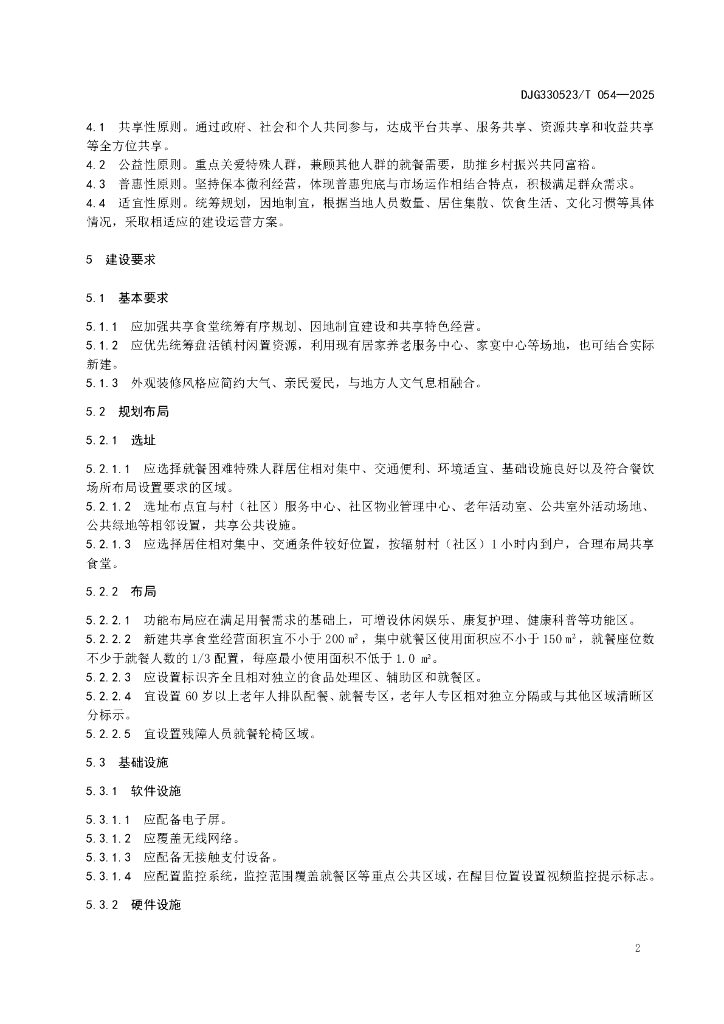 DJG330523/T 054—2025

4.1 共享性原则。通过政府、社会和个人共同参与，达成平台共享、服务共享、资源共享和收益共享等全方位共享。
4.2 公益性原则。重点关爱特殊人群，兼顾其他人群的就餐需要，助推乡村振兴共同富裕。
4.3 普惠性原则。坚持保本微利经营，体现普惠兜底与市场运作相结合特点，积极满足群众需求。
4.4 适宜性原则。统筹规划，因地制宜，根据当地人员数量、居住集散、饮食生活、文化习惯等具体情况，采取相适应的建设运营方案。

5 建设要求

5.1 基本要求

5.1.1 应加强共享食堂统筹有序规划、因地制宜建设和共享特色经营。
5.1.2 应优先统筹盘活镇村闲置资源，利用现有居家养老服务中心、家宴中心等场地，也可结合实际新建。
5.1.3 外观装修风格应简约大气、亲民爱民，与地方人文气息相融合。

5.2 规划布局

5.2.1 选址

5.2.1.1 应选择就餐困难特殊人群居住相对集中、交通便利、环境适宜、基础设施良好以及符合餐饮场所布局设置要求的区域。
5.2.1.2 选址布点宜与村（社区）服务中心、社区物业管理中心、老年活动室、公共室外活动场地、公共绿地等相邻设置，共享公共设施。
5.2.1.3 应选择居住相对集中、交通条件较好位置，按辐射村（社区）1小时内到户，合理布局共享食堂。

5.2.2 布局

5.2.2.1 功能布局应在满足用餐需求的基础上，可增设休闲娱乐、康复护理、健康科普等功能区。
5.2.2.2 新建共享食堂经营面积宜不小于200 ㎡，集中就餐区使用面积应不小于150 ㎡，就餐座位数不少于就餐人数的1/3配置，每座最小使用面积不低于1.0 ㎡。
5.2.2.3 应设置标识齐全且相对独立的食品处理区、辅助区和就餐区。
5.2.2.4 宜设置60岁以上老年人排队配餐、就餐专区，老年人专区相对独立分隔或与其他区域清晰区分标示。
5.2.2.5 宜设置残障人员就餐轮椅区域。

5.3 基础设施

5.3.1 软件设施

5.3.1.1 应配备电子屏。
5.3.1.2 应覆盖无线网络。
5.3.1.3 应配备无接触支付设备。
5.3.1.4 应配置监控系统，监控范围覆盖就餐区等重点公共区域，在醒目位置设置视频监控提示标志。

5.3.2 硬件设施

2